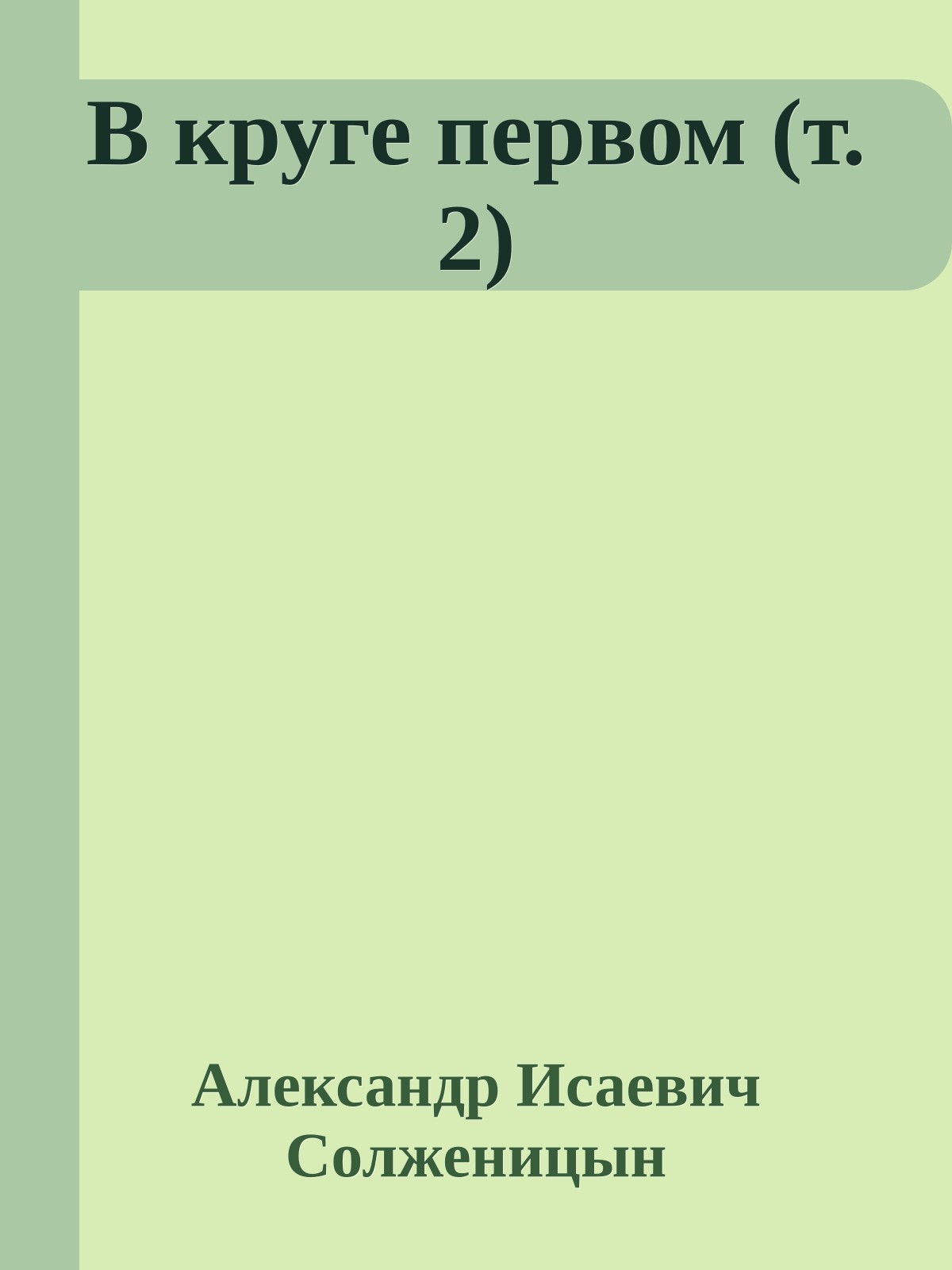 В круге первом (т. 2)

Александр Исаевич Солженицын